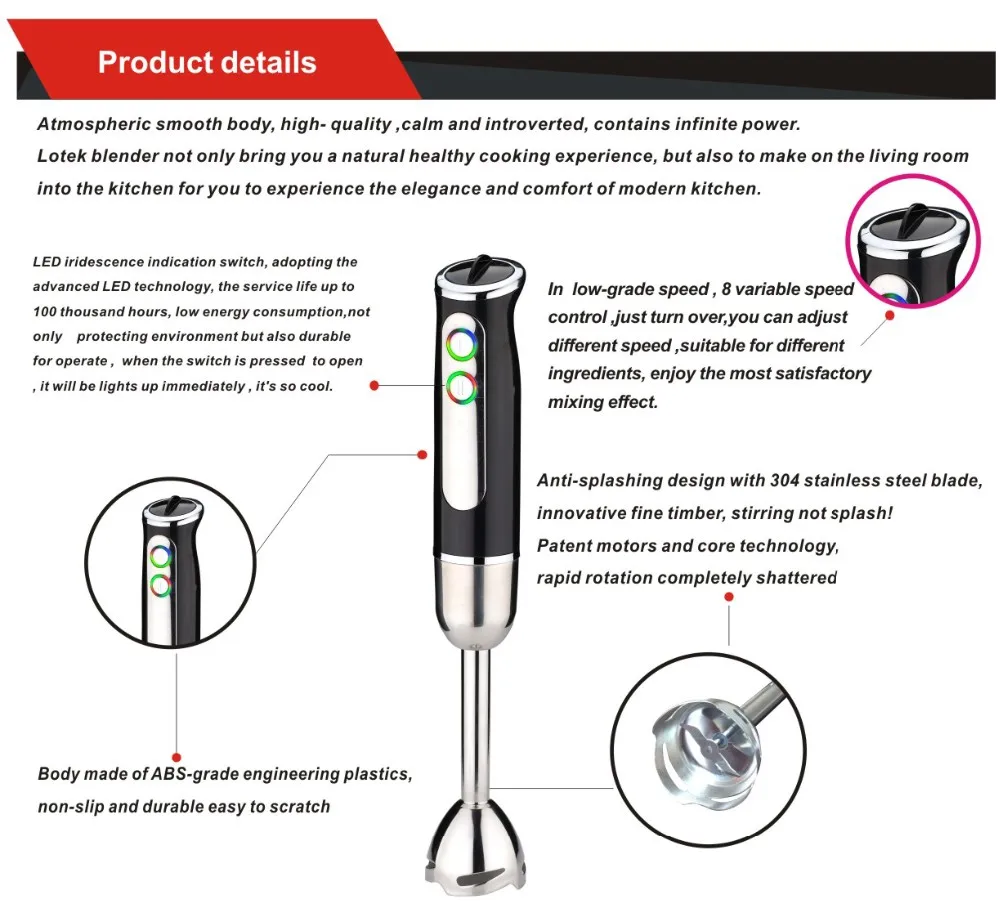 Product details

Atmospheric smooth body, high- quality ,calm and introverted, contains infinite power.
Lotek blender not only bring you a natural healthy cooking experience, but also to make on the living room into the kitchen for you to experience the elegance and comfort of modern kitchen.

LED iridescence indication switch, adopting the advanced LED technology, the service life up to 100 thousand hours, low energy consumption,not only protecting environment but also durable for operate , when the switch is pressed to open , it will be lights up immediately , it's so cool.

In low-grade speed , 8 variable speed control ,just turn over,you can adjust different speed ,suitable for different ingredients, enjoy the most satisfactory mixing effect.

Anti-splashing design with 304 stainless steel blade, innovative fine timber, stirring not splash!
Patent motors and core technology, rapid rotation completely shattered

Body made of ABS-grade engineering plastics, non-slip and durable easy to scratch